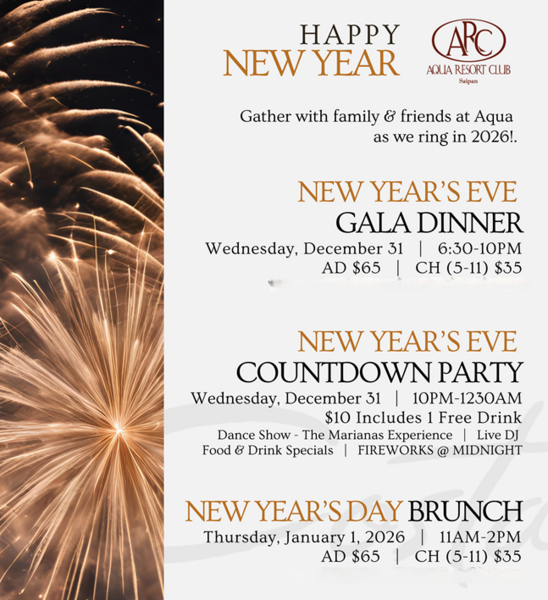 HAPPY
NEW YEAR

ARC
AQUA RESORT CLUB
Saipan

Gather with family & friends at Aqua as we ring in 2026!.

NEW YEAR'S EVE
GALA DINNER
Wednesday, December 31 | 6:30-10PM
AD $65 | CH (5-11) $35

NEW YEAR'S EVE
COUNTDOWN PARTY
Wednesday, December 31 | 10PM-1230AM
$10 Includes 1 Free Drink
Dance Show - The Marianas Experience | Live DJ
Food & Drink Specials | FIREWORKS @ MIDNIGHT

NEW YEAR'S DAY BRUNCH
Thursday, January 1, 2026 | 11AM-2PM
AD $65 | CH (5-11) $35